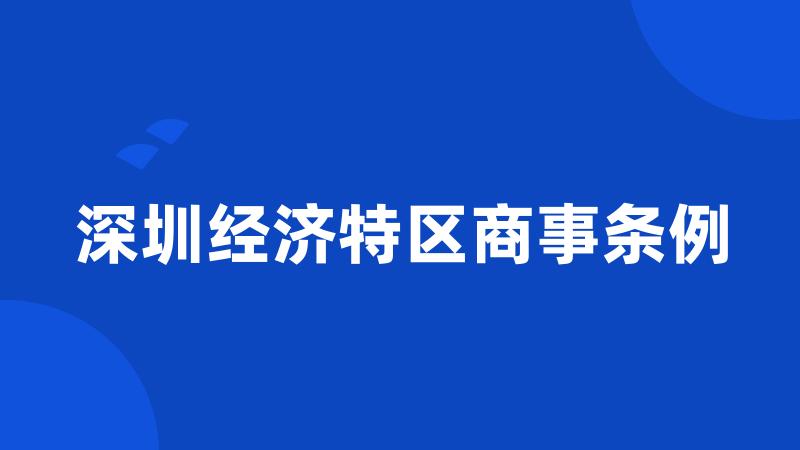 深圳经济特区商事条例